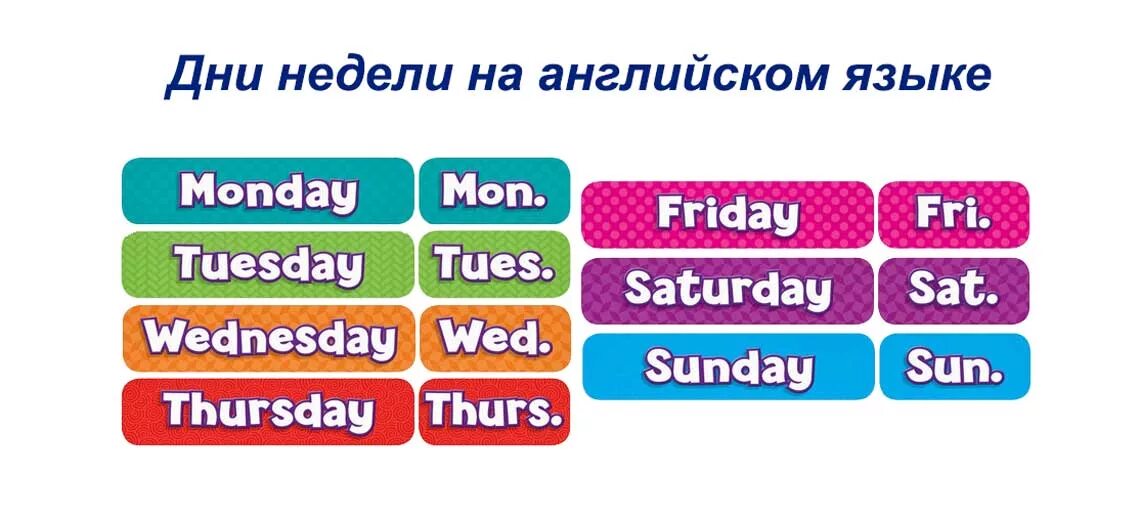 Дни недели на английском языке

Monday Mon.
Tuesday Tues.
Wednesday Wed.
Thursday Thurs.

Friday Fri.
Saturday Sat.
Sunday Sun.